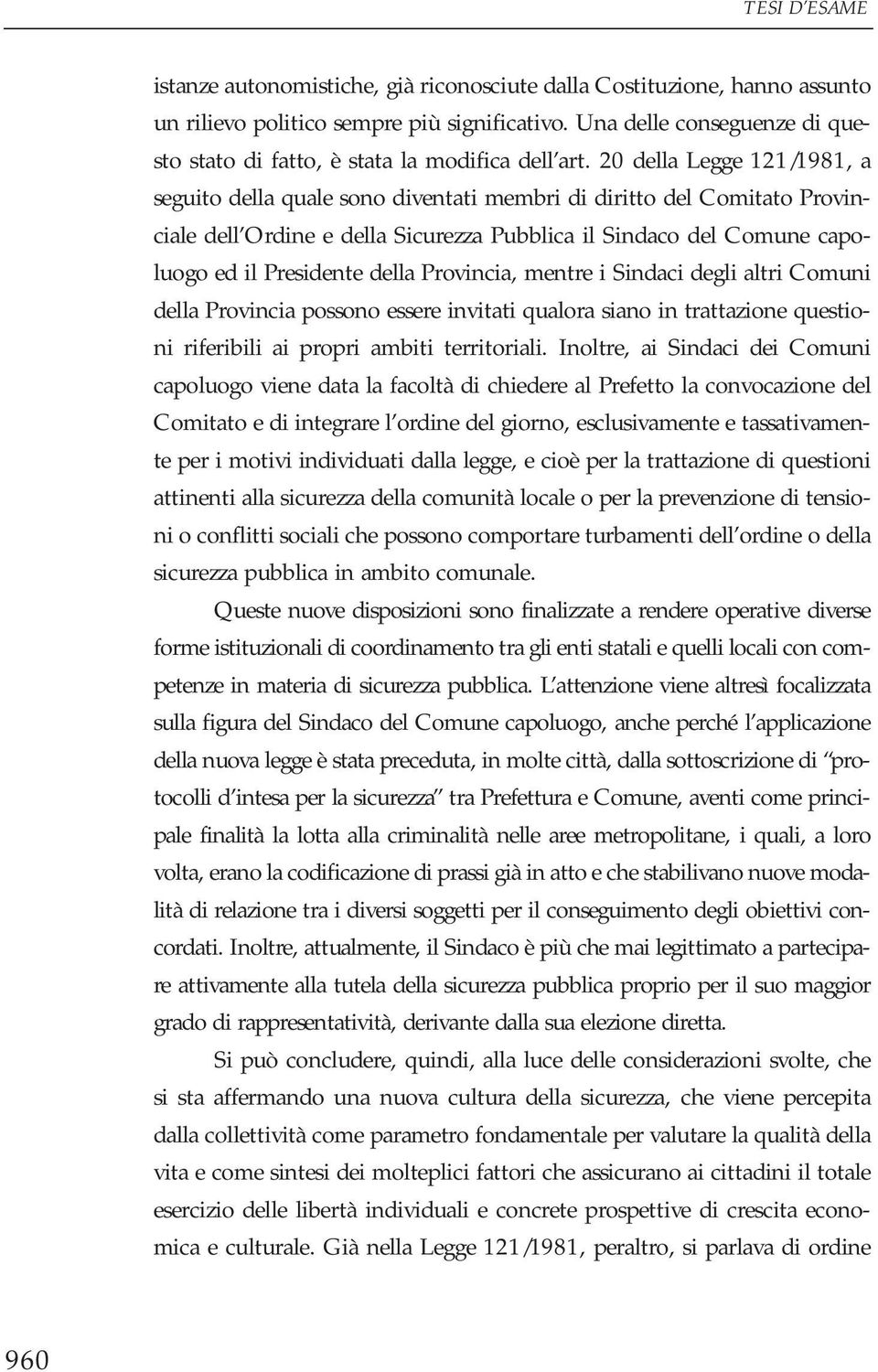 TESI D'ESAME

istanze autonomistiche, già riconosciute dalla Costituzione, hanno assunto un rilievo politico sempre più significativo. Una delle conseguenze di questo stato di fatto, è stata la modifica dell'art. 20 della Legge 121/1981, a seguito della quale sono diventati membri di diritto del Comitato Provinciale dell'Ordine e della Sicurezza Pubblica il Sindaco del Comune capoluogo ed il Presidente della Provincia, mentre i Sindaci degli altri Comuni della Provincia possono essere invitati qualora siano in trattazione questioni riferibili ai propri ambiti territoriali. Inoltre, ai Sindaci dei Comuni capoluogo viene data la facoltà di chiedere al Prefetto la convocazione del Comitato e di integrare l'ordine del giorno, esclusivamente e tassativamente per i motivi individuati dalla legge, e cioè per la trattazione di questioni attinenti alla sicurezza della comunità locale o per la prevenzione di tensioni o conflitti sociali che possono comportare turbamenti dell'ordine o della sicurezza pubblica in ambito comunale.

Queste nuove disposizioni sono finalizzate a rendere operative diverse forme istituzionali di coordinamento tra gli enti statali e quelli locali con competenze in materia di sicurezza pubblica. L'attenzione viene altresì focalizzata sulla figura del Sindaco del Comune capoluogo, anche perché l'applicazione della nuova legge è stata preceduta, in molte città, dalla sottoscrizione di "protocolli d'intesa per la sicurezza" tra Prefettura e Comune, aventi come principale finalità la lotta alla criminalità nelle aree metropolitane, i quali, a loro volta, erano la codificazione di prassi già in atto e che stabilivano nuove modalità di relazione tra i diversi soggetti per il conseguimento degli obiettivi concordati. Inoltre, attualmente, il Sindaco è più che mai legittimato a partecipare attivamente alla tutela della sicurezza pubblica proprio per il suo maggior grado di rappresentatività, derivante dalla sua elezione diretta.

Si può concludere, quindi, alla luce delle considerazioni svolte, che si sta affermando una nuova cultura della sicurezza, che viene percepita dalla collettività come parametro fondamentale per valutare la qualità della vita e come sintesi dei molteplici fattori che assicurano ai cittadini il totale esercizio delle libertà individuali e concrete prospettive di crescita economica e culturale. Già nella Legge 121/1981, peraltro, si parlava di ordine

960